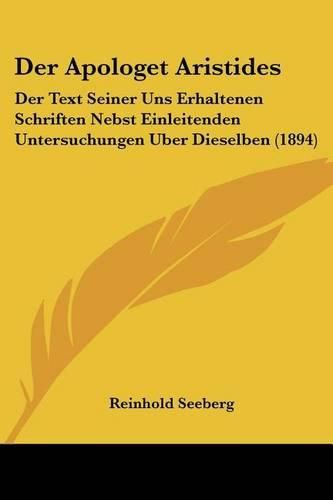 Der Apologet Aristides

Der Text Seiner Uns Erhaltenen Schriften Nebst Einleitenden Untersuchungen Uber Dieselben (1894)

Reinhold Seeberg